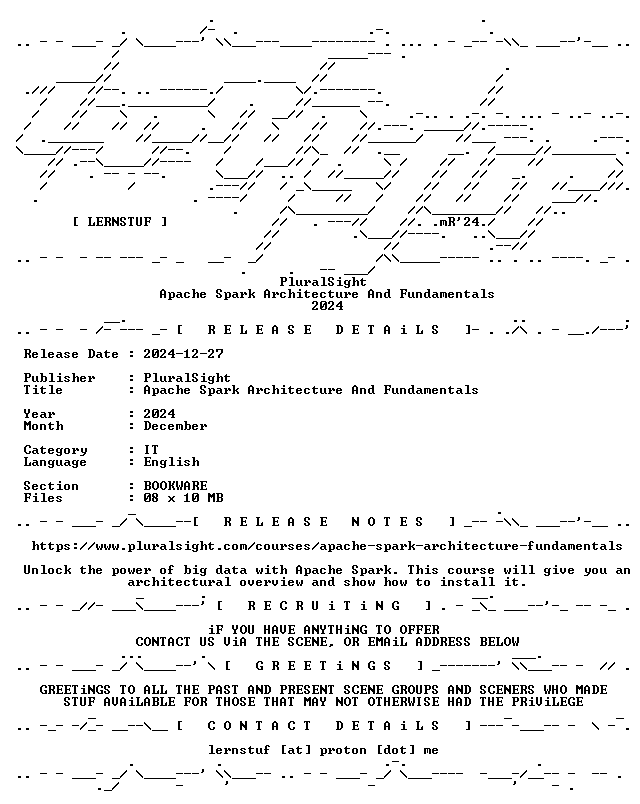 [ LERNSTUF ]

mR'24.

PluralSight
Apache Spark Architecture And Fundamentals
2024

[ R E L E A S E D E T A i L S ]

Release Date : 2024-12-27

Publisher : PluralSight
Title : Apache Spark Architecture And Fundamentals

Year : 2024
Month : December

Category : IT
Language : English

Section : BOOKWARE
Files : 08 x 10 MB

[ R E L E A S E N O T E S ]

https://www.pluralsight.com/courses/apache-spark-architecture-fundamentals

Unlock the power of big data with Apache Spark. This course will give you an architectural overview and show how to install it.

[ R E C R U i T i N G ]

iF YOU HAVE ANYTHiNG TO OFFER
CONTACT US ViA THE SCENE, OR EMAiL ADDRESS BELOW

[ G R E E T i N G S ]

GREETiNGS TO ALL THE PAST AND PRESENT SCENE GROUPS AND SCENERS WHO MADE STUF AVAiLABLE FOR THOSE THAT MAY NOT OTHERWISE HAD THE PRiViLEGE

[ C O N T A C T D E T A i L S ]

lernstuf [at] proton [dot] me